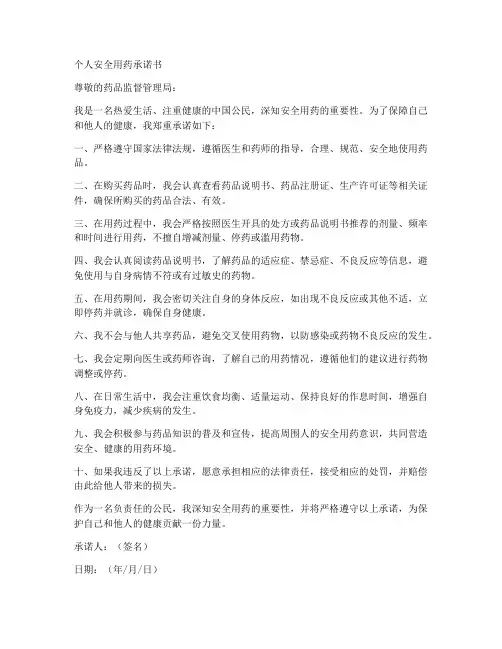 个人安全用药承诺书

尊敬的药品监督管理局：

我是一名热爱生活、注重健康的中国公民，深知安全用药的重要性。为了保障自己和他人的健康，我郑重承诺如下：

一、严格遵守国家法律法规，遵循医生和药师的指导，合理、规范、安全地使用药品。

二、在购买药品时，我会认真查看药品说明书、药品注册证、生产许可证等相关证件，确保所购买的药品合法、有效。

三、在用药过程中，我会严格按照医生开具的处方或药品说明书推荐的剂量、频率和时间进行用药，不擅自增减剂量、停药或滥用药物。

四、我会认真阅读药品说明书，了解药品的适应症、禁忌症、不良反应等信息，避免使用与自身病情不符或有过敏史的药物。

五、在用药期间，我会密切关注自身的身体反应，如出现不良反应或其他不适，立即停药并就诊，确保自身健康。

六、我不会与他人共享药品，避免交叉使用药物，以防感染或药物不良反应的发生。

七、我会定期向医生或药师咨询，了解自己的用药情况，遵循他们的建议进行药物调整或停药。

八、在日常生活中，我会注重饮食均衡、适量运动、保持良好的作息时间，增强自身免疫力，减少疾病的发生。

九、我会积极参与药品知识的普及和宣传，提高周围人的安全用药意识，共同营造安全、健康的用药环境。

十、如果我违反了以上承诺，愿意承担相应的法律责任，接受相应的处罚，并赔偿由此给他人带来的损失。

作为一名负责任的公民，我深知安全用药的重要性，并将严格遵守以上承诺，为保护自己和他人的健康贡献一份力量。

承诺人：（签名）

日期：（年/月/日）